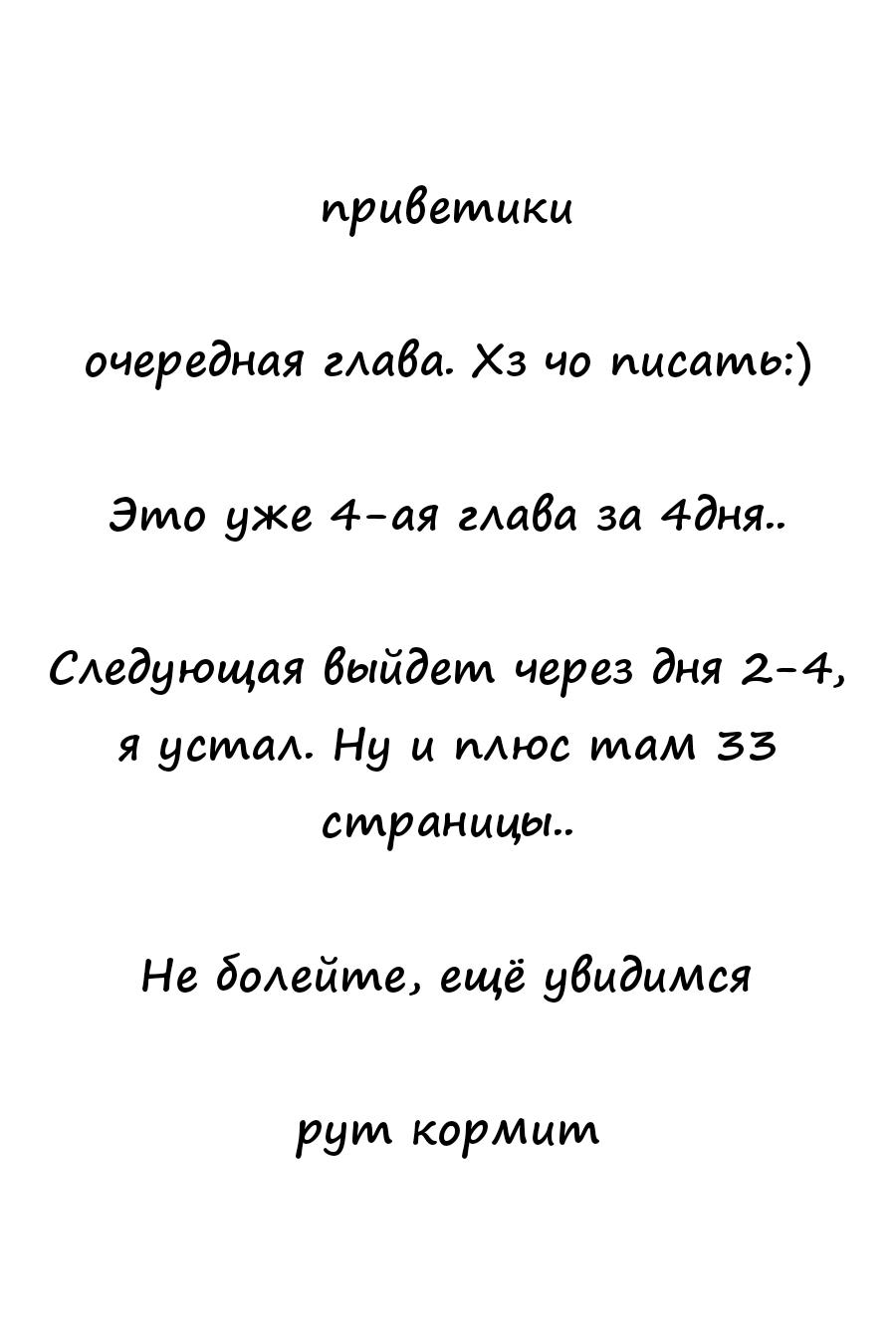 приветики

очередная глава. Хз чо писать:)

Это уже 4-ая глава за 4дня..

Следующая выйдет через дня 2-4, я устал. Ну и плюс там 33 страницы..

Не болейте, ещё увидимся

рут кормит